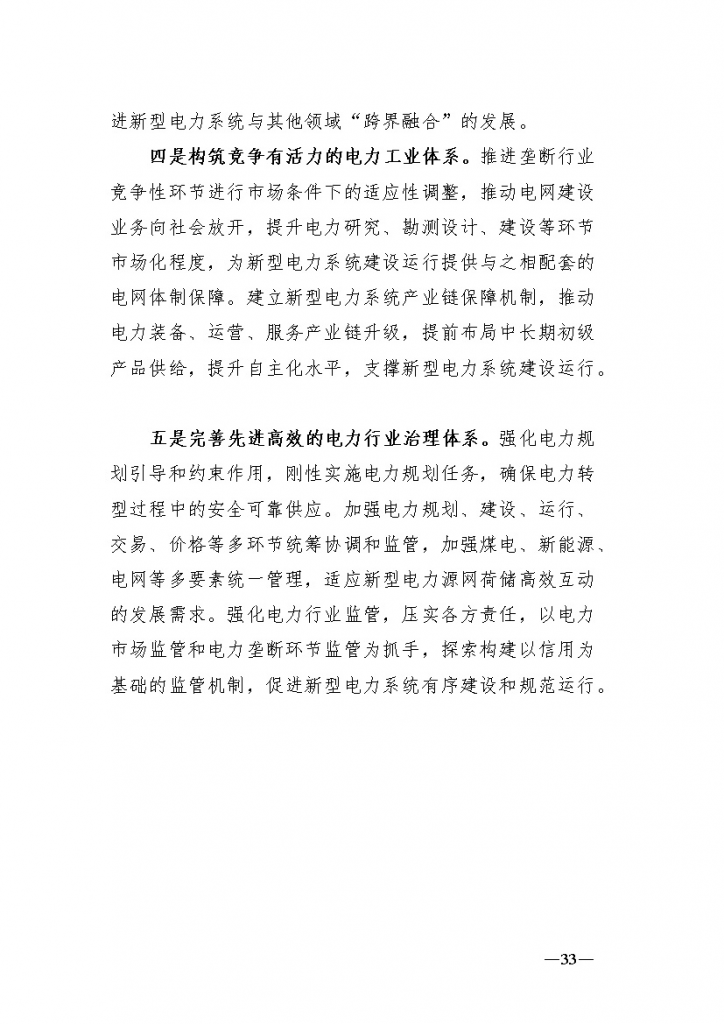 进新型电力系统与其他领域“跨界融合”的发展。

四是构筑竞争有活力的电力工业体系。推进垄断行业竞争性环节进行市场条件下的适应性调整，推动电网建设业务向社会放开，提升电力研究、勘测设计、建设等环节市场化程度，为新型电力系统建设运行提供与之相配套的电网体制保障。建立新型电力系统产业链保障机制，推动电力装备、运营、服务产业链升级，提前布局中长期初级产品供给，提升自主化水平，支撑新型电力系统建设运行。

五是完善先进高效的电力行业治理体系。强化电力规划引导和约束作用，刚性实施电力规划任务，确保电力转型过程中的安全可靠供应。加强电力规划、建设、运行、交易、价格等多环节统筹协调和监管，加强煤电、新能源、电网等多要素统一管理，适应新型电力源网荷储高效互动的发展需求。强化电力行业监管，压实各方责任，以电力市场监管和电力垄断环节监管为抓手，探索构建以信用为基础的监管机制，促进新型电力系统有序建设和规范运行。

—33—